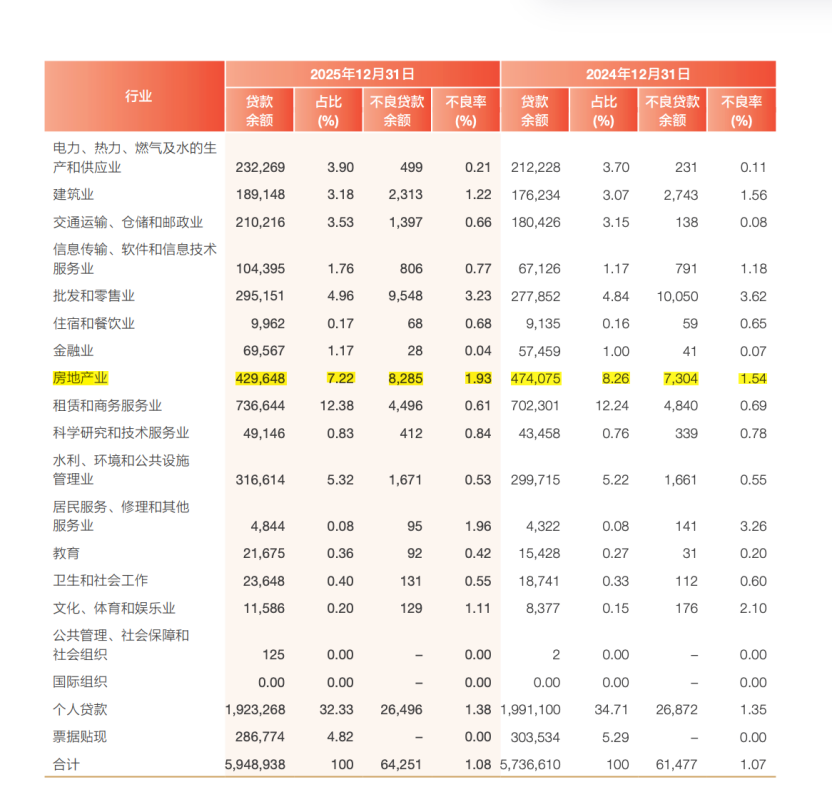 | 行业 | 2025年12月31日 贷款余额 | 2025年12月31日 占比(%) | 2025年12月31日 不良贷款余额 | 2025年12月31日 不良率(%) | 2024年12月31日 贷款余额 | 2024年12月31日 占比(%) | 2024年12月31日 不良贷款余额 | 2024年12月31日 不良率(%) |
|---|---|---|---|---|---|---|---|---|
| 电力、热力、燃气及水的生产和供应业 | 232,269 | 3.90 | 499 | 0.21 | 212,228 | 3.70 | 231 | 0.11 |
| 建筑业 | 189,148 | 3.18 | 2,313 | 1.22 | 176,234 | 3.07 | 2,743 | 1.56 |
| 交通运输、仓储和邮政业 | 210,216 | 3.53 | 1,397 | 0.66 | 180,426 | 3.15 | 138 | 0.08 |
| 信息传输、软件和信息技术服务业 | 104,395 | 1.76 | 806 | 0.77 | 67,126 | 1.17 | 791 | 1.18 |
| 批发和零售业 | 295,151 | 4.96 | 9,548 | 3.23 | 277,852 | 4.84 | 10,050 | 3.62 |
| 住宿和餐饮业 | 9,962 | 0.17 | 68 | 0.68 | 9,135 | 0.16 | 59 | 0.65 |
| 金融业 | 69,567 | 1.17 | 28 | 0.04 | 57,459 | 1.00 | 41 | 0.07 |
| 房地产业 | 429,648 | 7.22 | 8,285 | 1.93 | 474,075 | 8.26 | 7,304 | 1.54 |
| 租赁和商务服务业 | 736,644 | 12.38 | 4,496 | 0.61 | 702,301 | 12.24 | 4,840 | 0.69 |
| 科学研究和技术服务业 | 49,146 | 0.83 | 412 | 0.84 | 43,458 | 0.76 | 339 | 0.78 |
| 水利、环境和公共设施管理业 | 316,614 | 5.32 | 1,671 | 0.53 | 299,715 | 5.22 | 1,661 | 0.55 |
| 居民服务、修理和其他服务业 | 4,844 | 0.08 | 95 | 1.96 | 4,322 | 0.08 | 141 | 3.26 |
| 教育 | 21,675 | 0.36 | 92 | 0.42 | 15,428 | 0.27 | 31 | 0.20 |
| 卫生和社会工作 | 23,648 | 0.40 | 131 | 0.55 | 18,741 | 0.33 | 112 | 0.60 |
| 文化、体育和娱乐业 | 11,586 | 0.20 | 129 | 1.11 | 8,377 | 0.15 | 176 | 2.10 |
| 公共管理、社会保障和社会组织 | 125 | 0.00 | – | 0.00 | 2 | 0.00 | – | 0.00 |
| 国际组织 | 0.00 | 0.00 | – | 0.00 | 0.00 | 0.00 | – | 0.00 |
| 个人贷款 | 1,923,268 | 32.33 | 26,496 | 1.38 | 1,991,100 | 34.71 | 26,872 | 1.35 |
| 票据贴现 | 286,774 | 4.82 | – | 0.00 | 303,534 | 5.29 | – | 0.00 |
| 合计 | 5,948,938 | 100 | 64,251 | 1.08 | 5,736,610 | 100 | 61,477 | 1.07 |